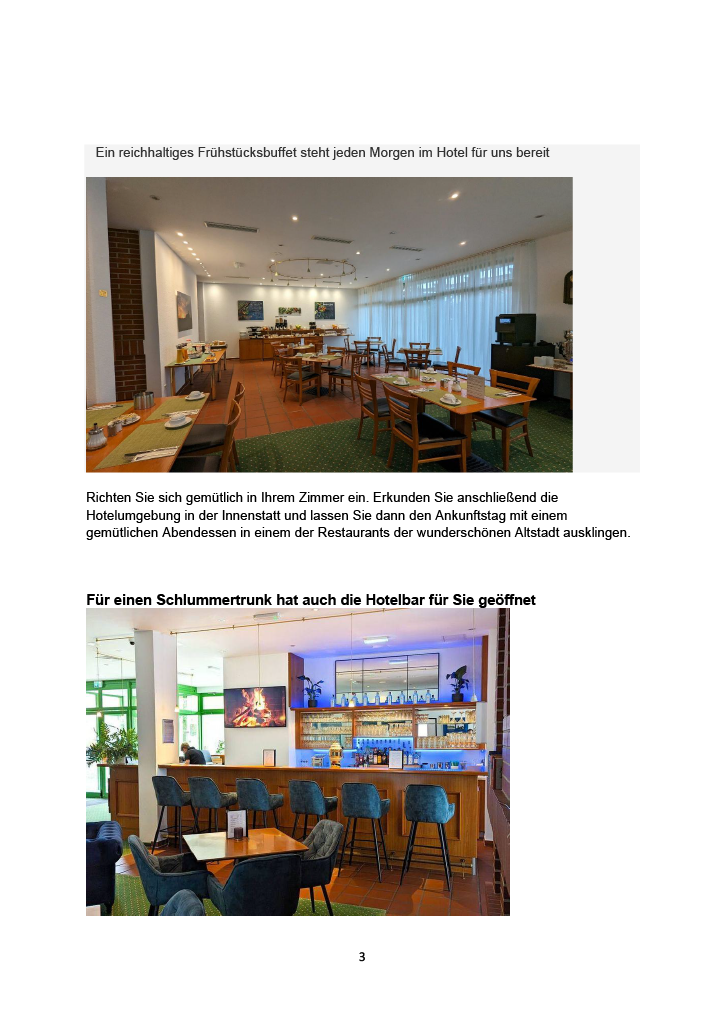 Ein reichhaltiges Frühstücksbuffet steht jeden Morgen im Hotel für uns bereit

Richten Sie sich gemütlich in Ihrem Zimmer ein. Erkunden Sie anschließend die Hotelumgebung in der Innenstatt und lassen Sie dann den Ankunftstag mit einem gemütlichen Abendessen in einem der Restaurants der wunderschönen Altstadt ausklingen.

Für einen Schlummertrunk hat auch die Hotelbar für Sie geöffnet

3